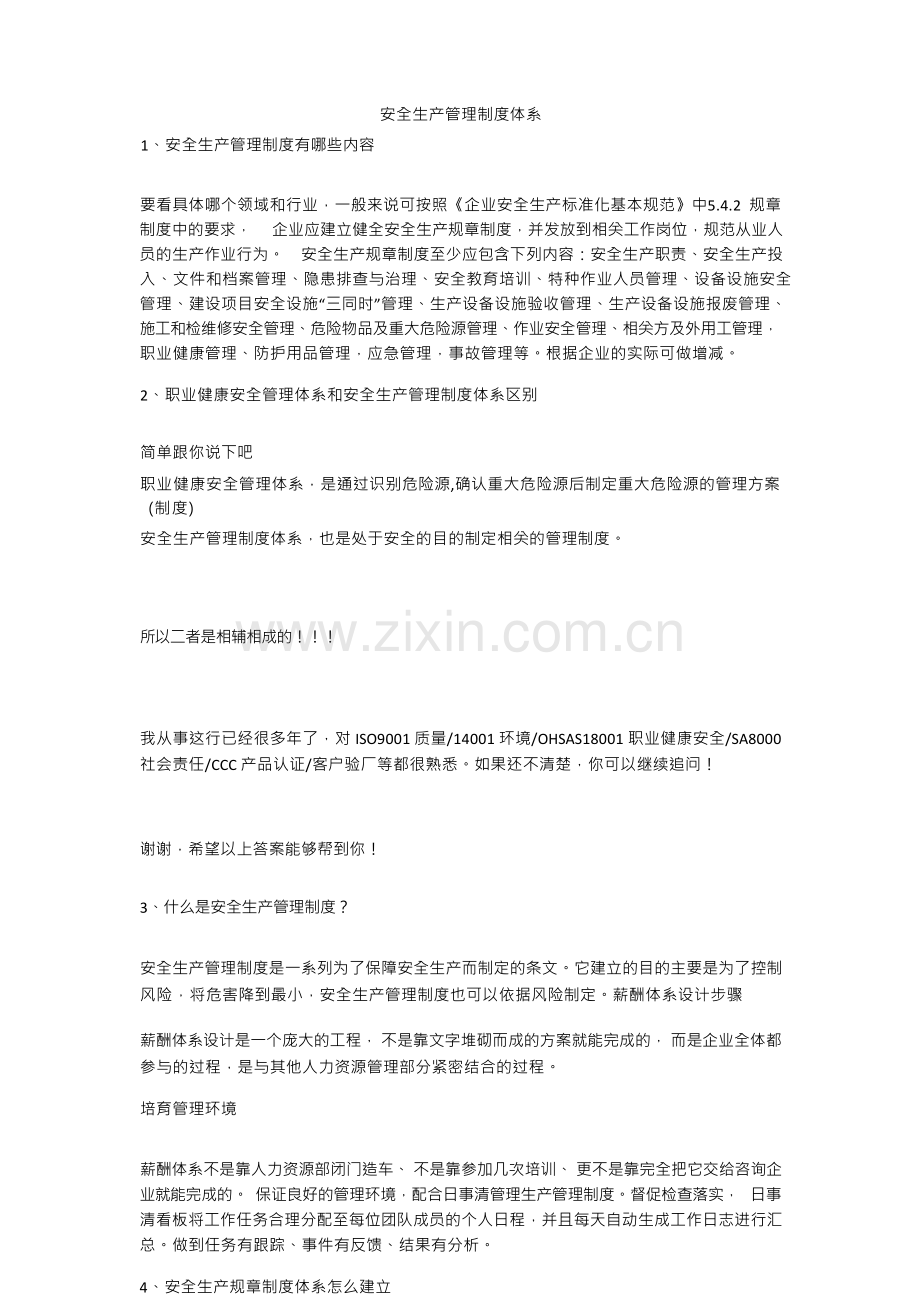 安全生产管理制度体系

1、安全生产管理制度有哪些内容

要看具体哪个领域和行业，一般来说可按照《企业安全生产标准化基本规范》中5.4.2 规章制度中的要求， 企业应建立健全安全生产规章制度，并发放到相关工作岗位，规范从业人员的生产作业行为。 安全生产规章制度至少应包含下列内容：安全生产职责、安全生产投入、文件和档案管理、隐患排查与治理、安全教育培训、特种作业人员管理、设备设施安全管理、建设项目安全设施“三同时”管理、生产设备设施验收管理、生产设备设施报废管理、施工和检维修安全管理、危险物品及重大危险源管理、作业安全管理、相关方及外用工管理，职业健康管理、防护用品管理，应急管理，事故管理等。根据企业的实际可做增减。

2、职业健康安全管理体系和安全生产管理制度体系区别

简单跟你说下吧

职业健康安全管理体系，是通过识别危险源,确认重大危险源后制定重大危险源的管理方案(制度)

安全生产管理制度体系，也是处于安全的目的制定相关的管理制度。

所以二者是相辅相成的！！！

我从事这行已经很多年了，对ISO9001质量/14001环境/OHSAS18001职业健康安全/SA8000社会责任/CCC产品认证/客户验厂等都很熟悉。如果还不清楚，你可以继续追问！

谢谢，希望以上答案能够帮到你！

3、什么是安全生产管理制度？

安全生产管理制度是一系列为了保障安全生产而制定的条文。它建立的目的主要是为了控制风险，将危害降到最小，安全生产管理制度也可以依据风险制定。薪酬体系设计步骤

薪酬体系设计是一个庞大的工程， 不是靠文字堆砌而成的方案就能完成的， 而是企业全体都参与的过程，是与其他人力资源管理部分紧密结合的过程。

培育管理环境

薪酬体系不是靠人力资源部闭门造车、 不是靠参加几次培训、 更不是靠完全把它交给咨询企业就能完成的。 保证良好的管理环境，配合日事清管理生产管理制度。督促检查落实， 日事清看板将工作任务合理分配至每位团队成员的个人日程，并且每天自动生成工作日志进行汇总。做到任务有跟踪、事件有反馈、结果有分析。

4、安全生产规章制度体系怎么建立

www.zixin.com.cn